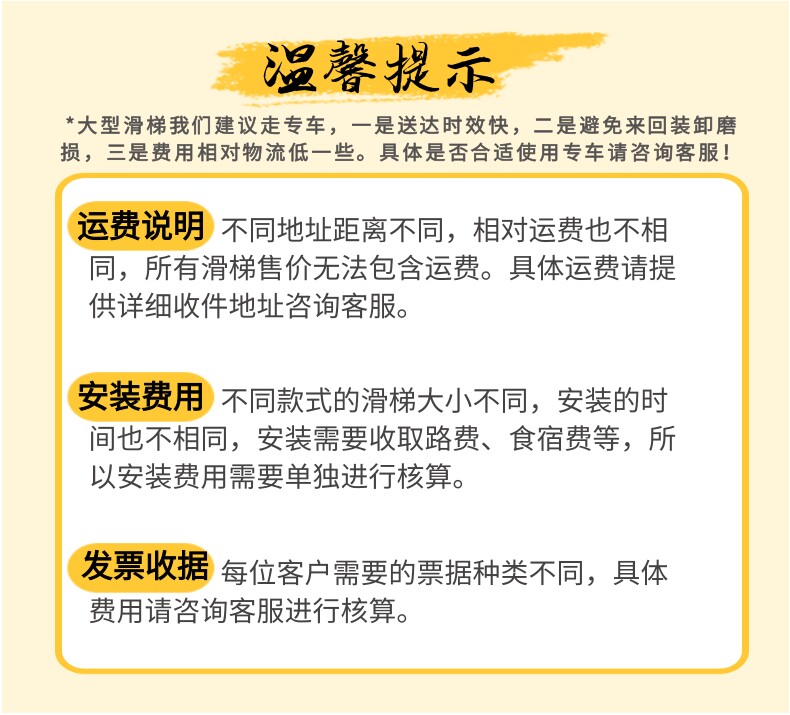 温馨提示

*大型滑梯我们建议走专车，一是送达时效快，二是避免来回装卸磨损，三是费用相对物流低一些。具体是否合适使用专车请咨询客服！

运费说明 不同地址距离不同，相对运费也不相同，所有滑梯售价无法包含运费。具体运费请提供详细收件地址咨询客服。

安装费用 不同款式的滑梯大小不同，安装的时间也不相同，安装需要收取路费、食宿费等，所以安装费用需要单独进行核算。

发票收据 每位客户需要的票据种类不同，具体费用请咨询客服进行核算。